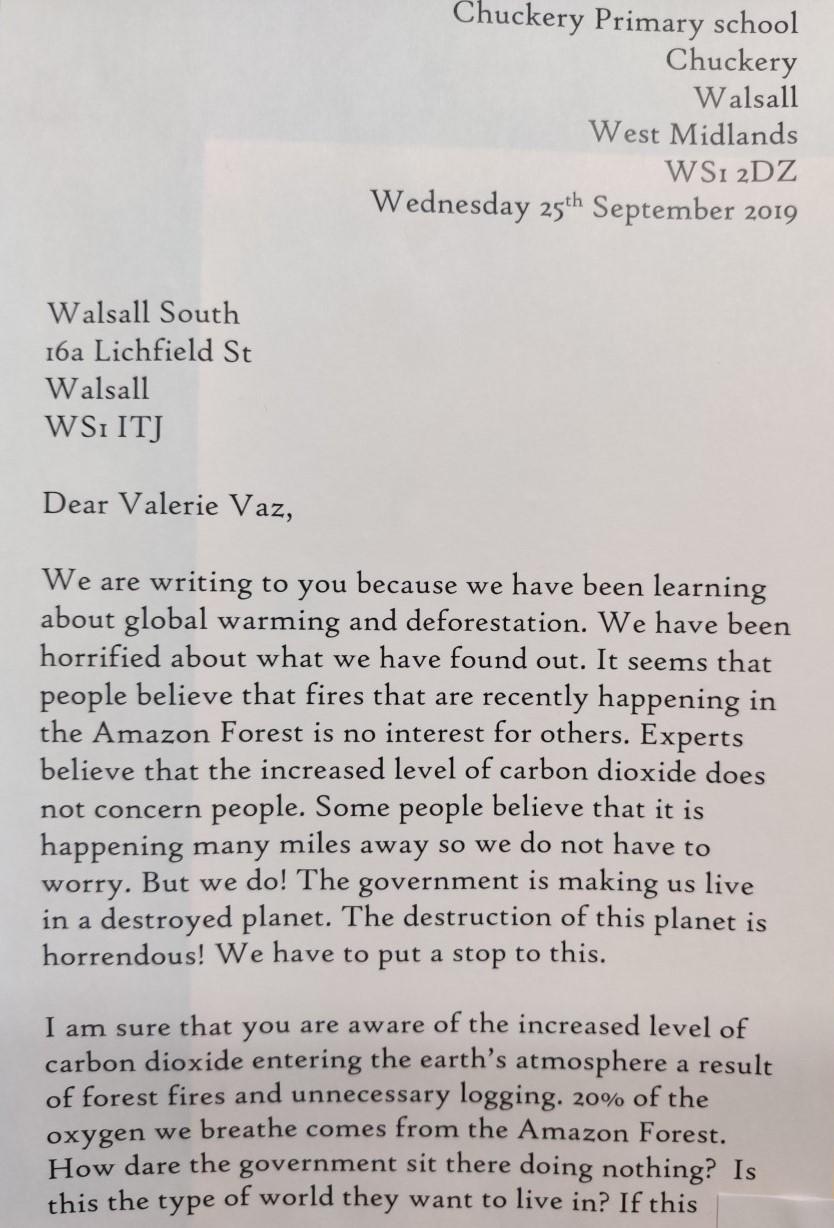 Chuckery Primary school
Chuckery
Walsall
West Midlands
WS1 2DZ
Wednesday 25th September 2019

Walsall South
16a Lichfield St
Walsall
WS1 ITJ

Dear Valerie Vaz,

We are writing to you because we have been learning about global warming and deforestation. We have been horrified about what we have found out. It seems that people believe that fires that are recently happening in the Amazon Forest is no interest for others. Experts believe that the increased level of carbon dioxide does not concern people. Some people believe that it is happening many miles away so we do not have to worry. But we do! The government is making us live in a destroyed planet. The destruction of this planet is horrendous! We have to put a stop to this.

I am sure that you are aware of the increased level of carbon dioxide entering the earth's atmosphere a result of forest fires and unnecessary logging. 20% of the oxygen we breathe comes from the Amazon Forest. How dare the government sit there doing nothing? Is this the type of world they want to live in? If this